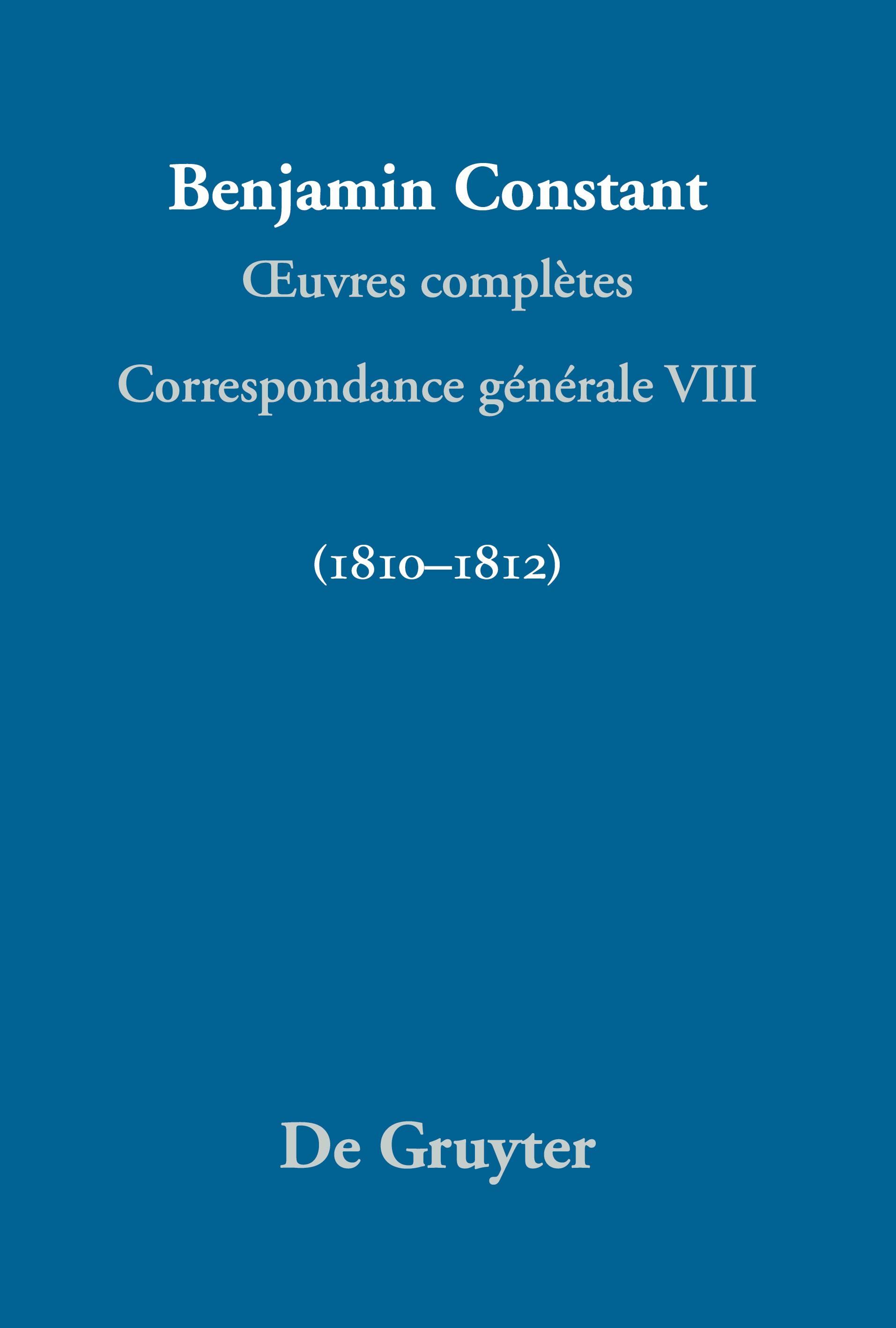 Benjamin Constant

Œuvres complètes

Correspondance générale VIII

(1810–1812)

De Gruyter